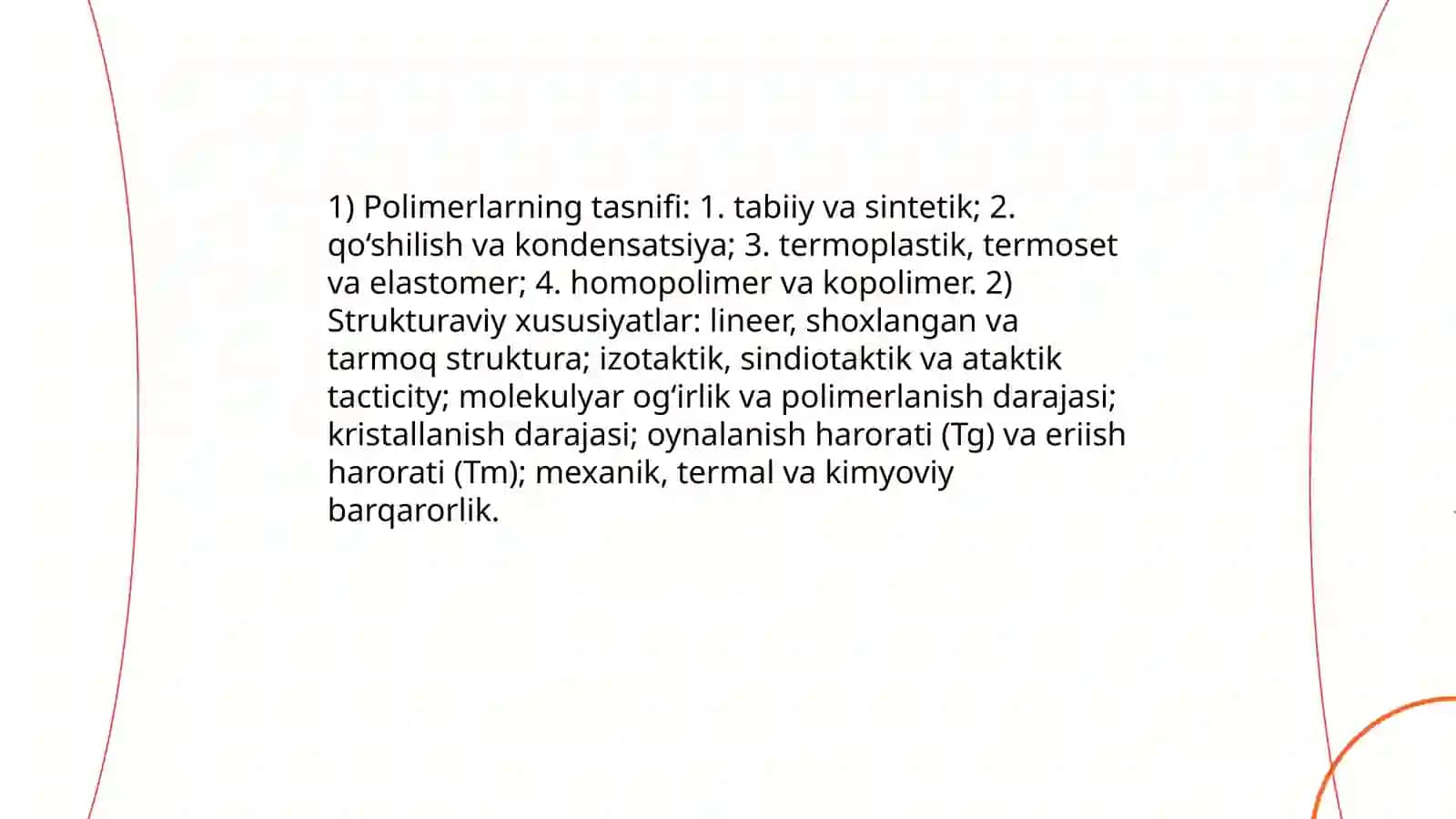 1) Polimerlarning tasnifi: 1. tabiiy va sintetik; 2. qo‘shilish va kondensatsiya; 3. termoplastik, termoset va elastomer; 4. homopolimer va kopolimer. 2) Strukturaviy xususiyatlar: lineer, shoxlangan va tarmoq struktura; izotaktik, sindiotaktik va ataktik tacticity; molekulyar og‘irlik va polimerlanish darajasi; kristallanish darajasi; oynalanish harorati (Tg) va eriish harorati (Tm); mexanik, termal va kimyoviy barqarorlik.